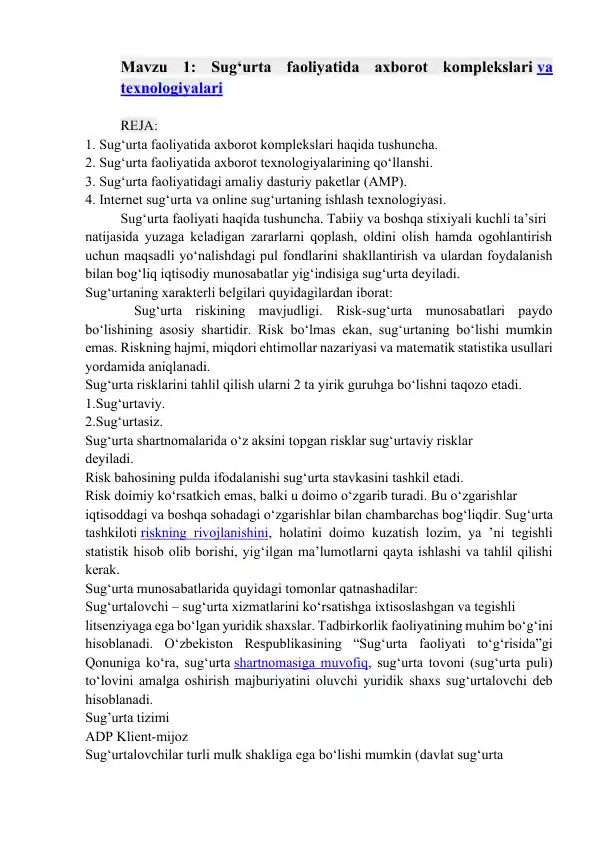 Mavzu 1: Sug‘urta faoliyatida axborot komplekslari va texnologiyalari

REJA:
1. Sug‘urta faoliyatida axborot komplekslari haqida tushuncha.
2. Sug‘urta faoliyatida axborot texnologiyalarining qo‘llanshi.
3. Sug‘urta faoliyatidagi amaliy dasturiy paketlar (AMP).
4. Internet sug‘urta va online sug‘urtaning ishlash texnologiyasi.

Sug‘urta faoliyati haqida tushuncha. Tabiiy va boshqa stixiyali kuchli ta’siri natijasida yuzaga keladigan zararlarni qoplash, oldini olish hamda ogohlantirish uchun maqsadli yo‘nalishdagi pul fondlarini shakllantirish va ulardan foydalanish bilan bog‘liq iqtisodiy munosabatlar yig‘indisiga sug‘urta deyiladi.
Sug‘urtaning xarakterli belgilari quyidagilardan iborat:
Sug‘urta riskining mavjudligi. Risk-sug‘urta munosabatlari paydo bo‘lishining asosiy shartidir. Risk bo‘lmas ekan, sug‘urtaning bo‘lishi mumkin emas. Riskning hajmi, miqdori ehtimollar nazariyasi va matematik statistika usullari yordamida aniqlanadi.
Sug‘urta risklarini tahlil qilish ularni 2 ta yirik guruhga bo‘lishni taqozo etadi.
1.Sug‘urtaviy.
2.Sug‘urtasiz.
Sug‘urta shartnomalarida o‘z aksini topgan risklar sug‘urtaviy risklar deyiladi.
Risk bahosining pulda ifodalanishi sug‘urta stavkasini tashkil etadi.
Risk doimiy ko‘rsatkich emas, balki u doimo o‘zgarib turadi. Bu o‘zgarishlar iqtisoddagi va boshqa sohadagi o‘zgarishlar bilan chambarchas bog‘liqdir. Sug‘urta tashkiloti riskning rivojlanishini, holatini doimo kuzatish lozim, ya ’ni tegishli statistik hisob olib borishi, yig‘ilgan ma’lumotlarni qayta ishlashi va tahlil qilishi kerak.
Sug‘urta munosabatlarida quyidagi tomonlar qatnashadilar:
Sug‘urtalovchi – sug‘urta xizmatlarini ko‘rsatishga ixtisoslashgan va tegishli litsenziyaga ega bo‘lgan yuridik shaxslar. Tadbirkorlik faoliyatining muhim bo‘g‘ini hisoblanadi. O‘zbekiston Respublikasining “Sug‘urta faoliyati to‘g‘risida”gi Qonuniga ko‘ra, sug‘urta shartnomasiga muvofiq, sug‘urta tovoni (sug‘urta puli) to‘lovini amalga oshirish majburiyatini oluvchi yuridik shaxs sug‘urtalovchi deb hisoblanadi.
Sug’urta tizimi
ADP Klient-mijoz
Sug‘urtalovchilar turli mulk shakliga ega bo‘lishi mumkin (davlat sug‘urta